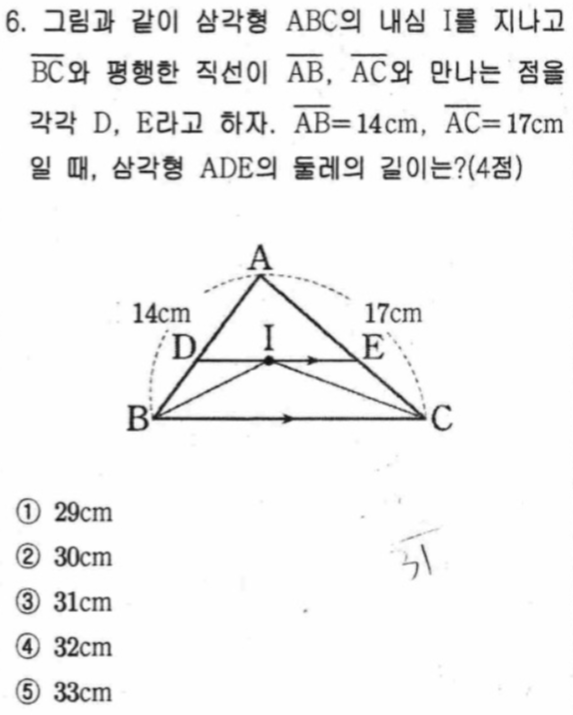 6. 그림과 같이 삼각형 ABC의 내심 I를 지나고 $\overline{BC}$와 평행한 직선이 $\overline{AB}$, $\overline{AC}$와 만나는 점을 각각 D, E라고 하자. $\overline{AB}=14$cm, $\overline{AC}=17$cm 일 때, 삼각형 ADE의 둘레의 길이는?(4점)

A
14cm
17cm
D
I
E
B
C

① 29cm
② 30cm
③ 31cm
④ 32cm
⑤ 33cm

31